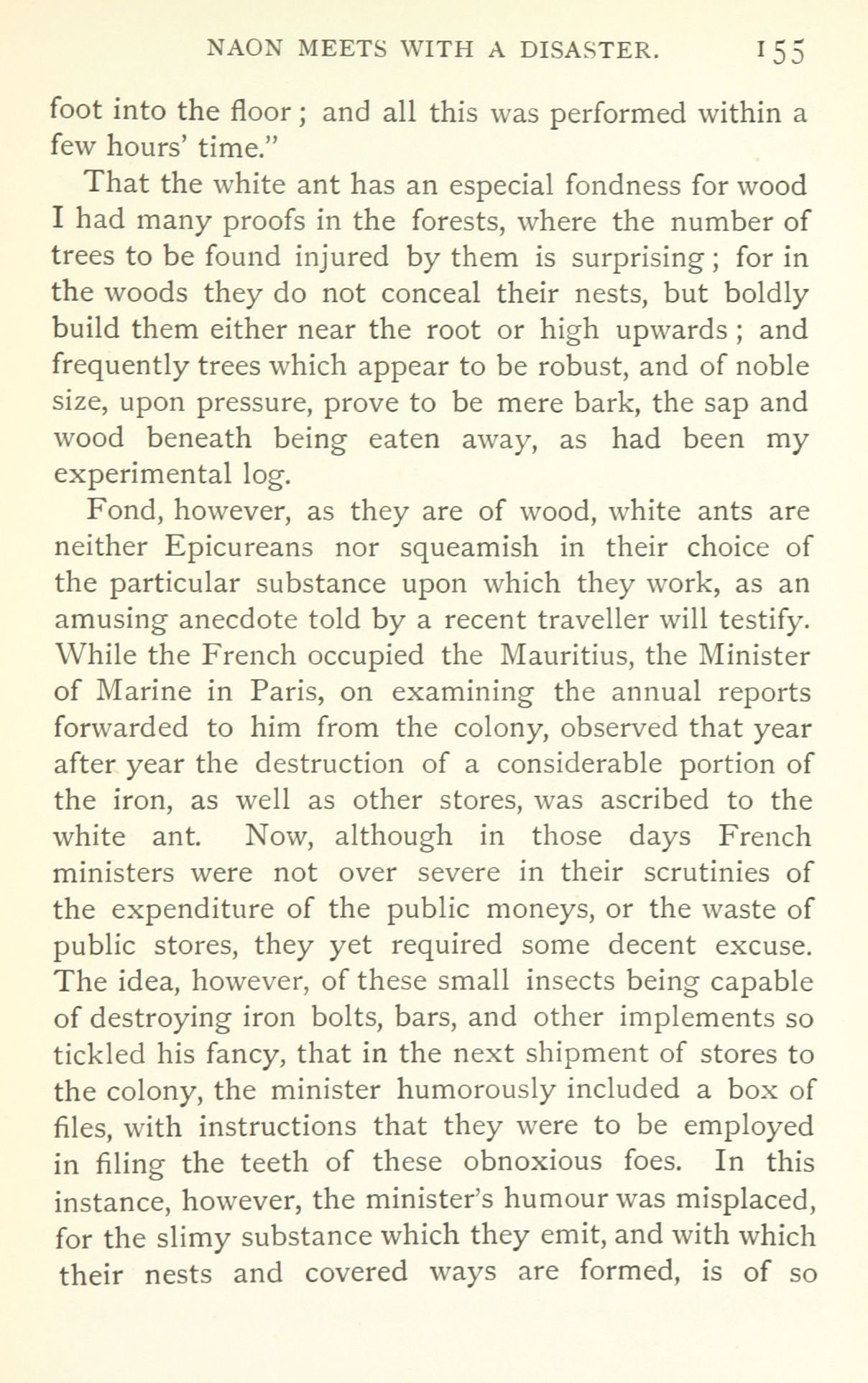 NAON MEETS WITH A DISASTER. 155

foot into the floor; and all this was performed within a few hours' time."

That the white ant has an especial fondness for wood I had many proofs in the forests, where the number of trees to be found injured by them is surprising; for in the woods they do not conceal their nests, but boldly build them either near the root or high upwards; and frequently trees which appear to be robust, and of noble size, upon pressure, prove to be mere bark, the sap and wood beneath being eaten away, as had been my experimental log.

Fond, however, as they are of wood, white ants are neither Epicureans nor squeamish in their choice of the particular substance upon which they work, as an amusing anecdote told by a recent traveller will testify. While the French occupied the Mauritius, the Minister of Marine in Paris, on examining the annual reports forwarded to him from the colony, observed that year after year the destruction of a considerable portion of the iron, as well as other stores, was ascribed to the white ant. Now, although in those days French ministers were not over severe in their scrutinies of the expenditure of the public moneys, or the waste of public stores, they yet required some decent excuse. The idea, however, of these small insects being capable of destroying iron bolts, bars, and other implements so tickled his fancy, that in the next shipment of stores to the colony, the minister humorously included a box of files, with instructions that they were to be employed in filing the teeth of these obnoxious foes. In this instance, however, the minister's humour was misplaced, for the slimy substance which they emit, and with which their nests and covered ways are formed, is of so